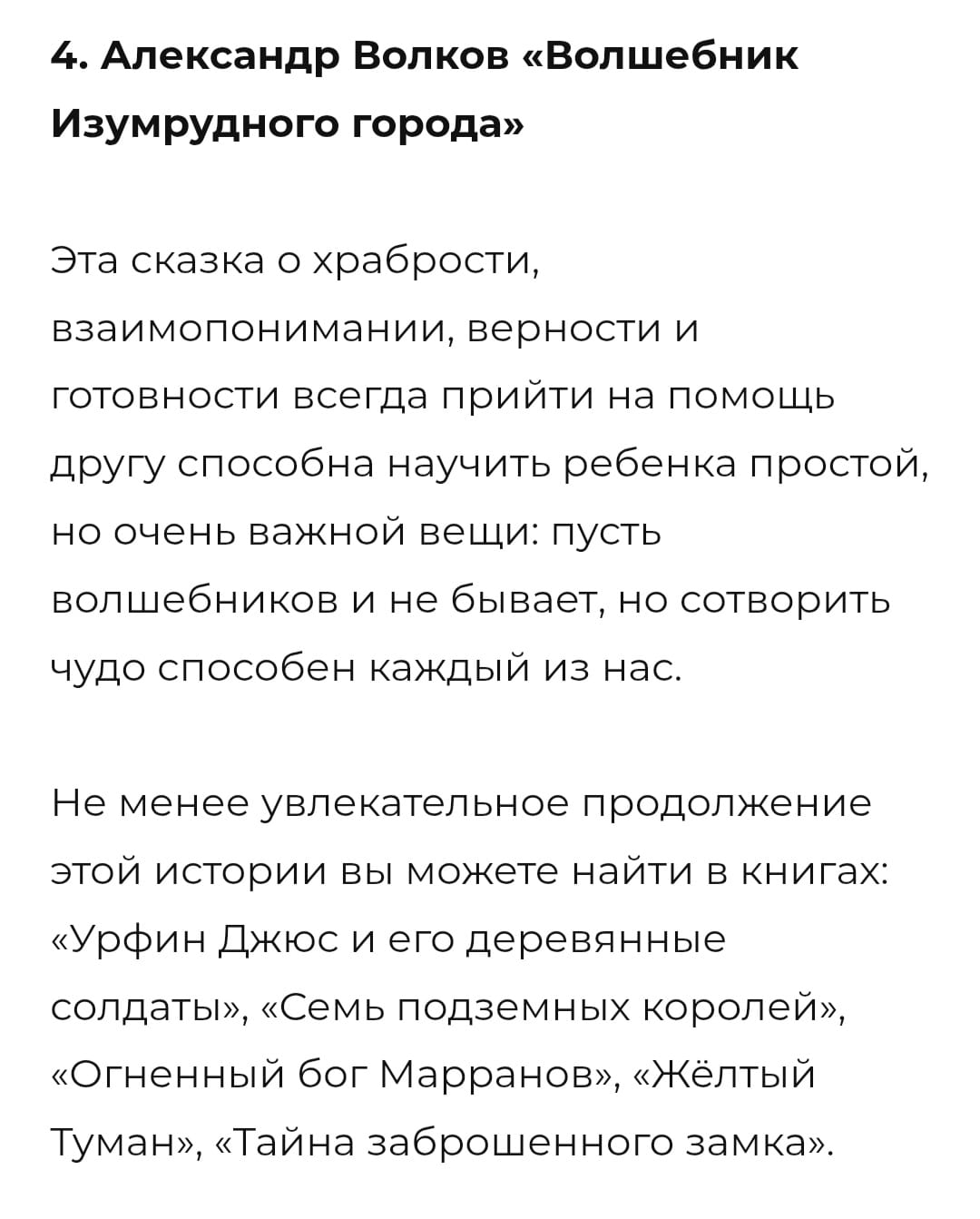 4. Александр Волков «Волшебник Изумрудного города»

Эта сказка о храбрости, взаимопонимании, верности и готовности всегда прийти на помощь другу способна научить ребенка простой, но очень важной вещи: пусть волшебников и не бывает, но сотворить чудо способен каждый из нас.

Не менее увлекательное продолжение этой истории вы можете найти в книгах: «Урфин Джюс и его деревянные солдаты», «Семь подземных королей», «Огненный бог Марранов», «Жёлтый Туман», «Тайна заброшенного замка».